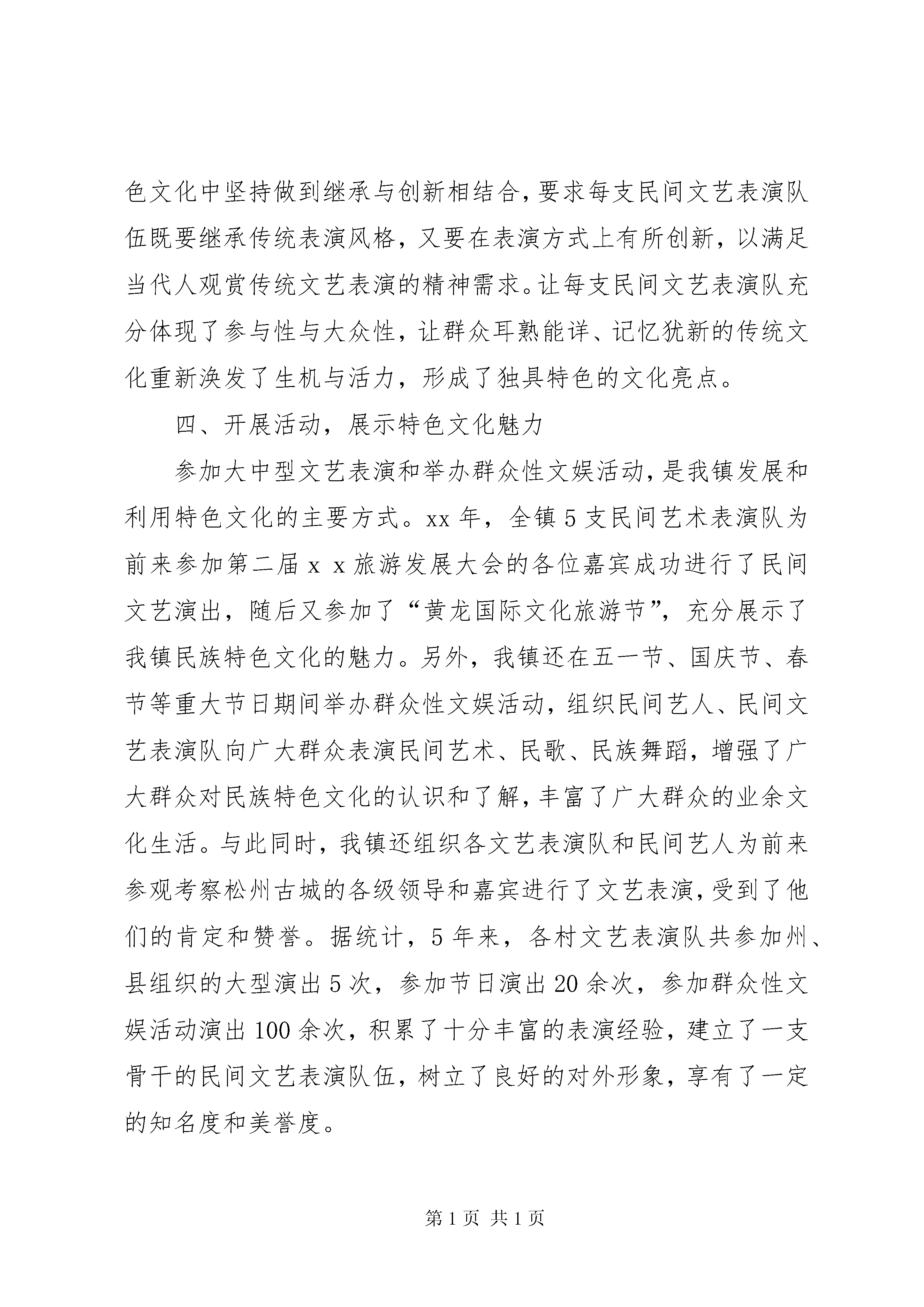 色文化中坚持做到继承与创新相结合，要求每支民间文艺表演队伍既要继承传统表演风格，又要在表演方式上有所创新，以满足当代人观赏传统文艺表演的精神需求。让每支民间文艺表演队充分体现了参与性与大众性，让群众耳熟能详、记忆犹新的传统文化重新涣发了生机与活力，形成了独具特色的文化亮点。

四、开展活动，展示特色文化魅力

参加大中型文艺表演和举办群众性文娱活动，是我镇发展和利用特色文化的主要方式。xx 年，全镇 5 支民间艺术表演队为前来参加第二届 x x 旅游发展大会的各位嘉宾成功进行了民间文艺演出，随后又参加了“黄龙国际文化旅游节”，充分展示了我镇民族特色文化的魅力。另外，我镇还在五一节、国庆节、春节等重大节日期间举办群众性文娱活动，组织民间艺人、民间文艺表演队向广大群众表演民间艺术、民歌、民族舞蹈，增强了广大群众对民族特色文化的认识和了解，丰富了广大群众的业余文化生活。与此同时，我镇还组织各文艺表演队和民间艺人为前来参观考察松州古城的各级领导和嘉宾进行了文艺表演，受到了他们的肯定和赞誉。据统计，5 年来，各村文艺表演队共参加州、县组织的大型演出 5 次，参加节日演出 20 余次，参加群众性文娱活动演出 100 余次，积累了十分丰富的表演经验，建立了一支骨干的民间文艺表演队伍，树立了良好的对外形象，享有了一定的知名度和美誉度。

第 1 页 共 1 页